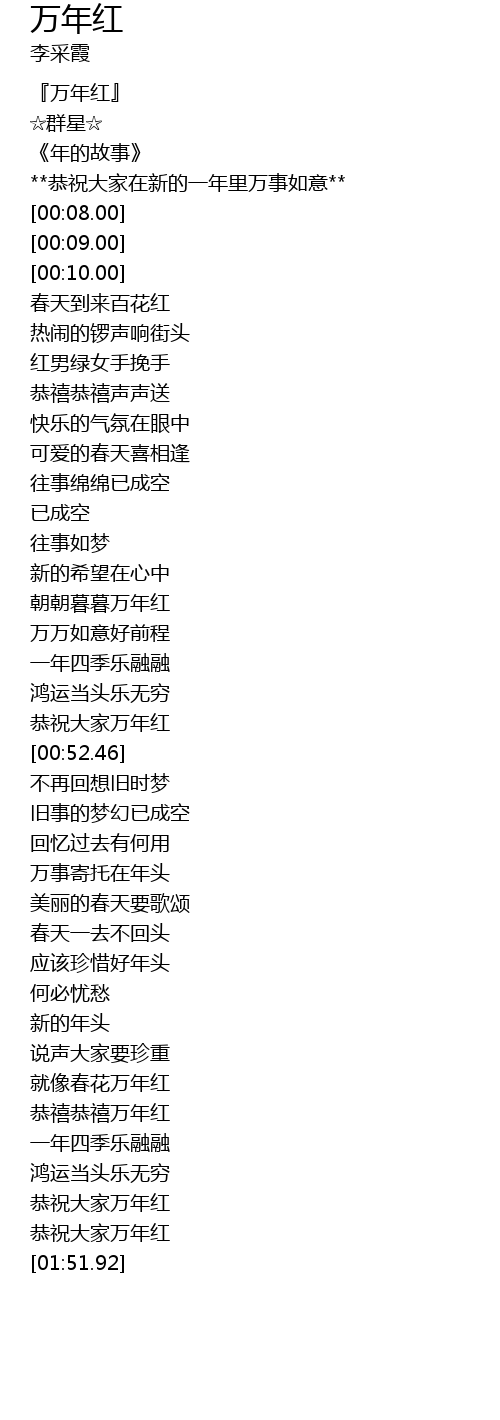 万年红
李采霞

『万年红』
☆群星☆
《年的故事》
**恭祝大家在新的一年里万事如意**
[00:08.00]
[00:09.00]
[00:10.00]
春天到来百花红
热闹的锣声响街头
红男绿女手挽手
恭禧恭禧声声送
快乐的气氛在眼中
可爱的春天喜相逢
往事绵绵已成空
已成空
往事如梦
新的希望在心中
朝朝暮暮万年红
万万如意好前程
一年四季乐融融
鸿运当头乐无穷
恭祝大家万年红
[00:52.46]
不再回想旧时梦
旧事的梦幻已成空
回忆过去有何用
万事寄托在年头
美丽的春天要歌颂
春天一去不回头
应该珍惜好年头
何必忧愁
新的年头
说声大家要珍重
就像春花万年红
恭禧恭禧万年红
一年四季乐融融
鸿运当头乐无穷
恭祝大家万年红
恭祝大家万年红
[01:51.92]